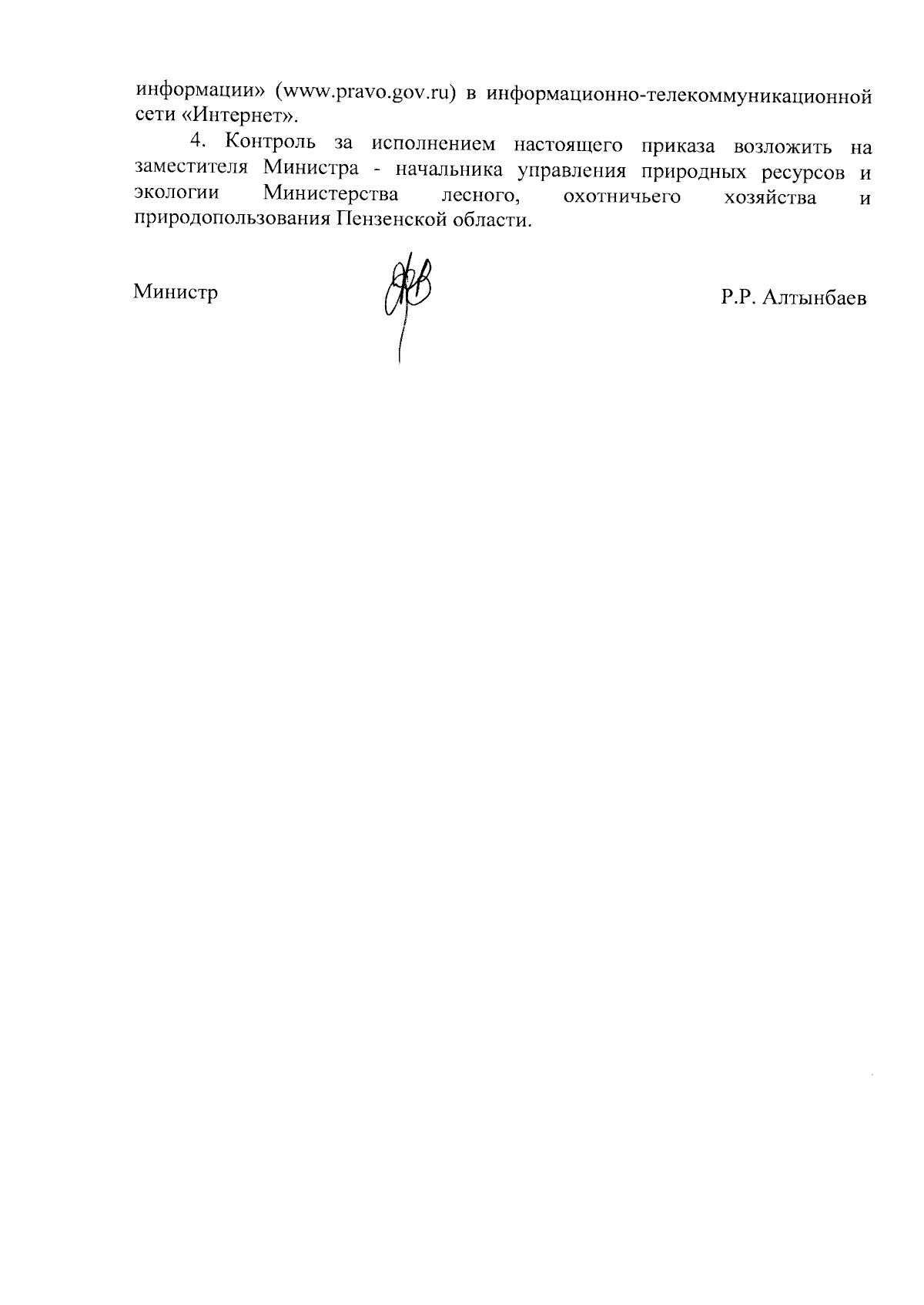 информации» (www.pravo.gov.ru) в информационно-телекоммуникационной сети «Интернет».

4. Контроль за исполнением настоящего приказа возложить на заместителя Министра - начальника управления природных ресурсов и экологии Министерства лесного, охотничьего хозяйства и природопользования Пензенской области.

Министр

Р.Р. Алтынбаев